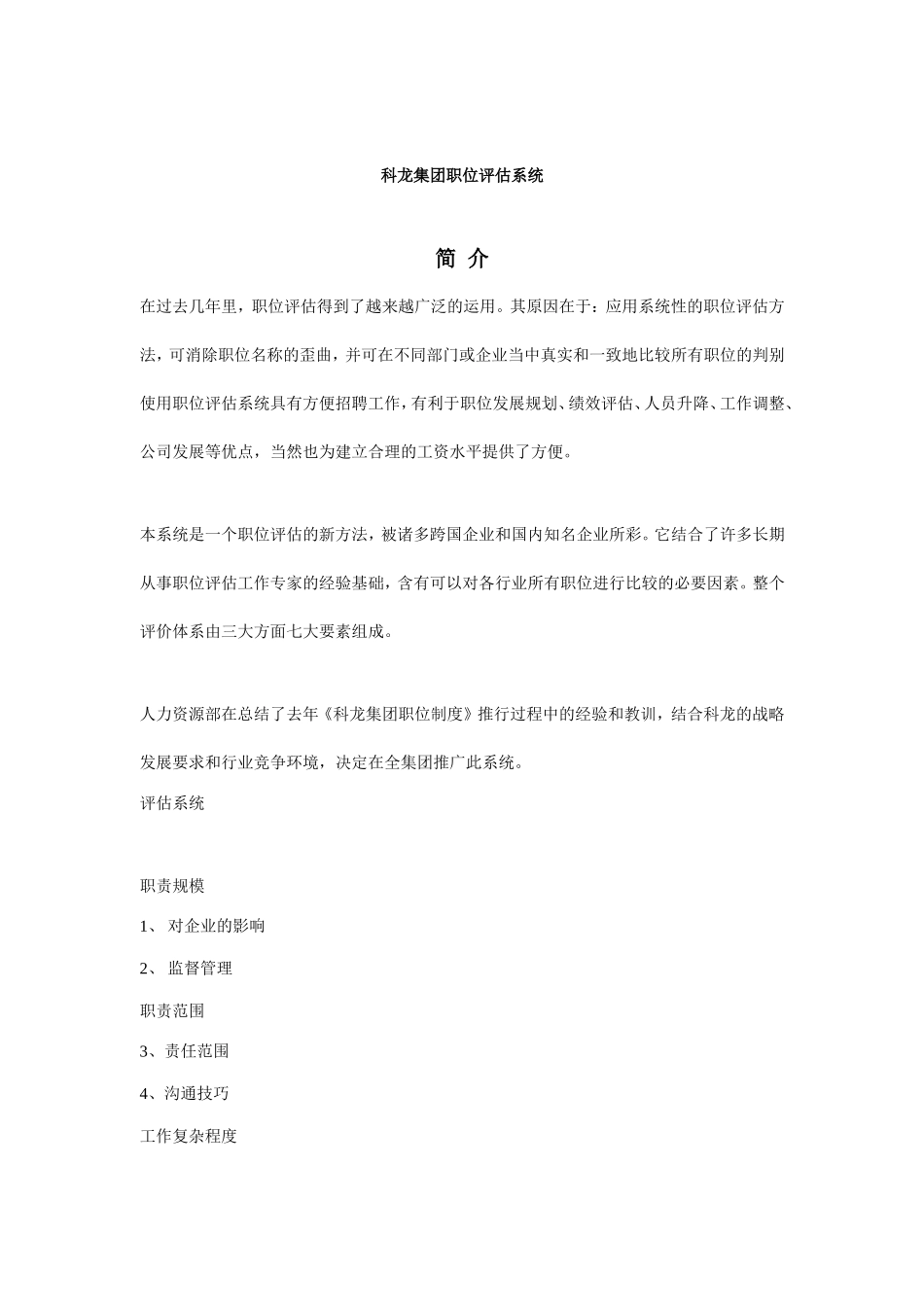 科龙集团职位评估系统

简 介

在过去几年里，职位评估得到了越来越广泛的运用。其原因在于：应用系统性的职位评估方法，可消除职位名称的歪曲，并可在不同部门或企业当中真实和一致地比较所有职位的判别使用职位评估系统具有方便招聘工作，有利于职位发展规划、绩效评估、人员升降、工作调整、公司发展等优点，当然也为建立合理的工资水平提供了方便。

本系统是一个职位评估的新方法，被诸多跨国企业和国内知名企业所彩。它结合了许多长期从事职位评估工作专家的经验基础，含有可以对各行业所有职位进行比较的必要因素。整个评价体系由三大方面七大要素组成。

人力资源部在总结了去年《科龙集团职位制度》推行过程中的经验和教训，结合科龙的战略发展要求和行业竞争环境，决定在全集团推广此系统。
评估系统

职责规模
1、 对企业的影响
2、 监督管理
职责范围
3、责任范围
4、沟通技巧
工作复杂程度